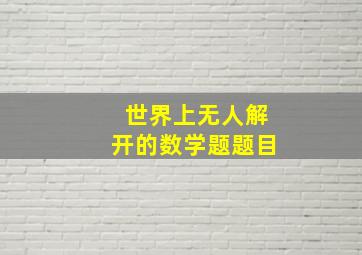 世界上无人解开的数学题题目